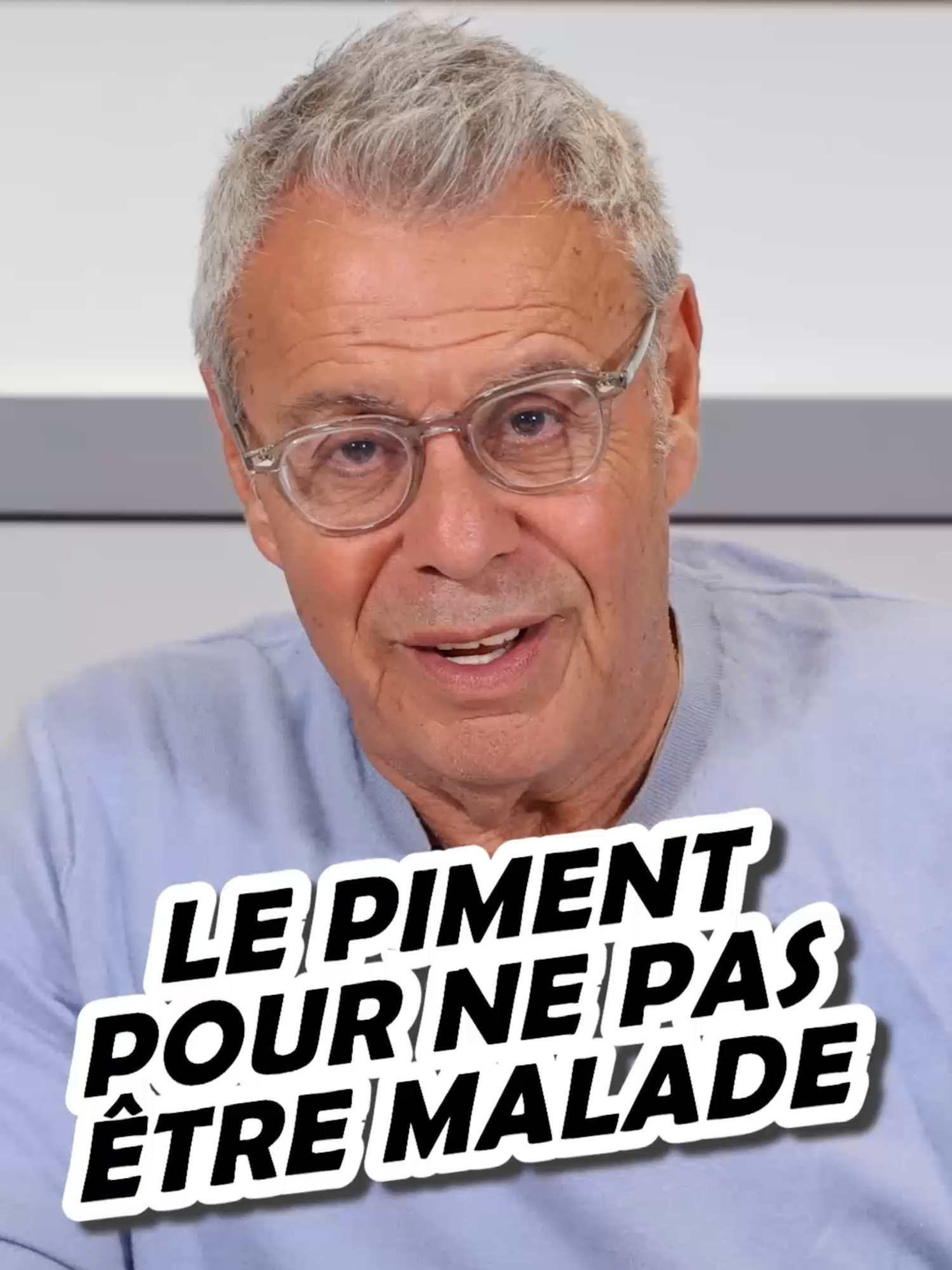 LE PIMENT POUR NE PAS ÊTRE MALADE